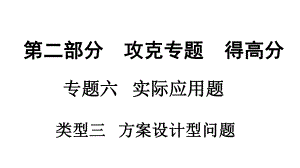 第二部分　攻克专题　得高分

专题六　实际应用题

类型三　方案设计型问题